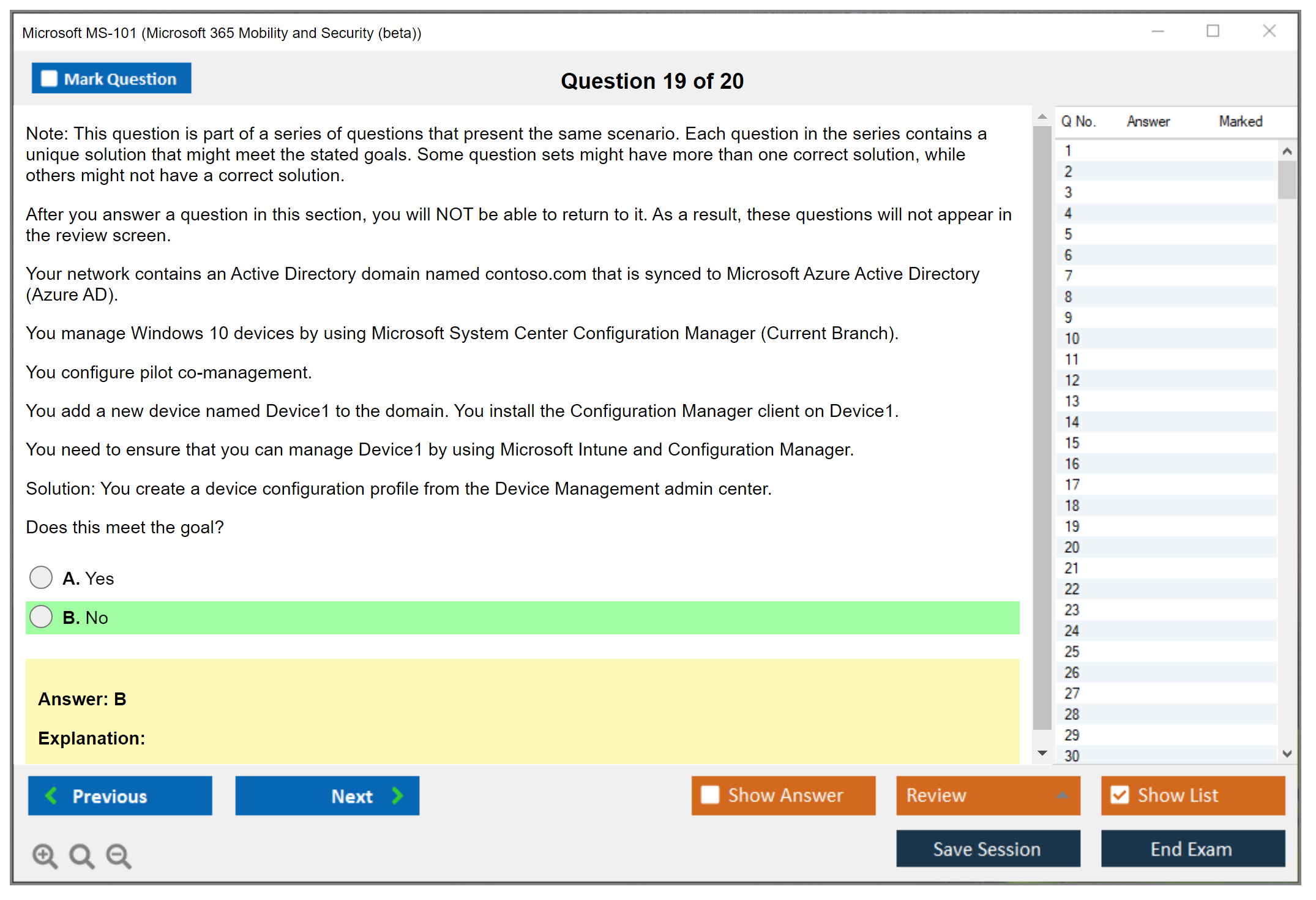 Microsoft MS-101 (Microsoft 365 Mobility and Security (beta))

Mark Question

Question 19 of 20

Note: This question is part of a series of questions that present the same scenario. Each question in the series contains a unique solution that might meet the stated goals. Some question sets might have more than one correct solution, while others might not have a correct solution.

After you answer a question in this section, you will NOT be able to return to it. As a result, these questions will not appear in the review screen.

Your network contains an Active Directory domain named contoso.com that is synced to Microsoft Azure Active Directory (Azure AD).

You manage Windows 10 devices by using Microsoft System Center Configuration Manager (Current Branch).

You configure pilot co-management.

You add a new device named Device1 to the domain. You install the Configuration Manager client on Device1.

You need to ensure that you can manage Device1 by using Microsoft Intune and Configuration Manager.

Solution: You create a device configuration profile from the Device Management admin center.

Does this meet the goal?

A. Yes

B. No

Answer: B

Explanation:

| Q No. | Answer | Marked |
|---|---|---|
| 1 | | |
| 2 | | |
| 3 | | |
| 4 | | |
| 5 | | |
| 6 | | |
| 7 | | |
| 8 | | |
| 9 | | |
| 10 | | |
| 11 | | |
| 12 | | |
| 13 | | |
| 14 | | |
| 15 | | |
| 16 | | |
| 17 | | |
| 18 | | |
| 19 | | |
| 20 | | |
| 21 | | |
| 22 | | |
| 23 | | |
| 24 | | |
| 25 | | |
| 26 | | |
| 27 | | |
| 28 | | |
| 29 | | |
| 30 | | |

Previous

Next

Show Answer

Review

Show List

Save Session

End Exam